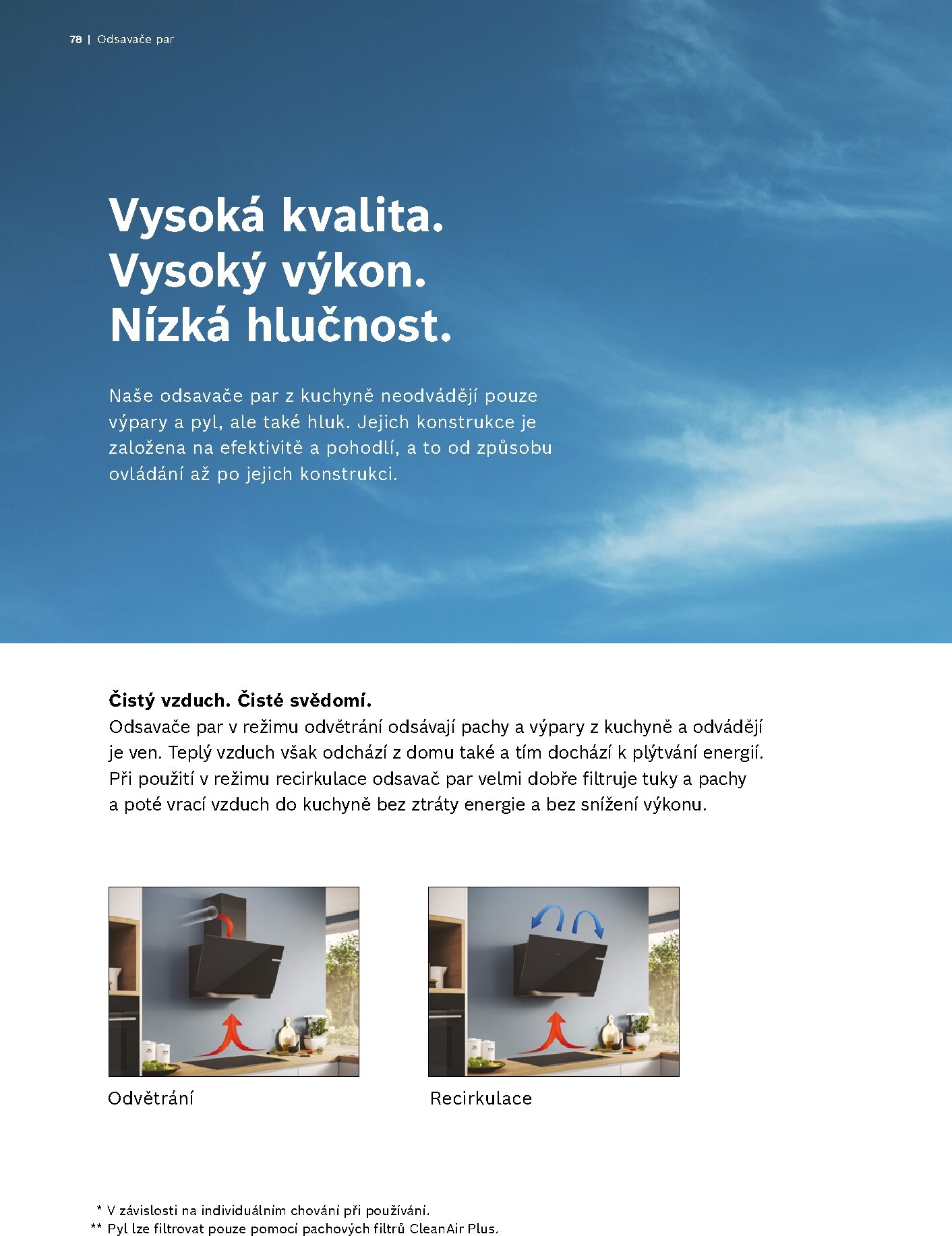 78 | Odsavače par

Vysoká kvalita.
Vysoký výkon.
Nízká hlučnost.

Naše odsavače par z kuchyně neodvádějí pouze výpary a pyl, ale také hluk. Jejich konstrukce je založena na efektivitě a pohodlí, a to od způsobu ovládání až po jejich konstrukci.

Čistý vzduch. Čisté svědomí.
Odsavače par v režimu odvětrání odsávají pachy a výpary z kuchyně a odvádějí je ven. Teplý vzduch však odchází z domu také a tím dochází k plýtvání energií. Při použití v režimu recirkulace odsavač par velmi dobře filtruje tuky a pachy a poté vrací vzduch do kuchyně bez ztráty energie a bez snížení výkonu.

Odvětrání

Recirkulace

* V závislosti na individuálním chování při používání.
** Pyl lze filtrovat pouze pomocí pachových filtrů CleanAir Plus.